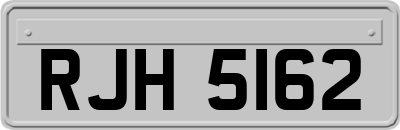 RJH 5162